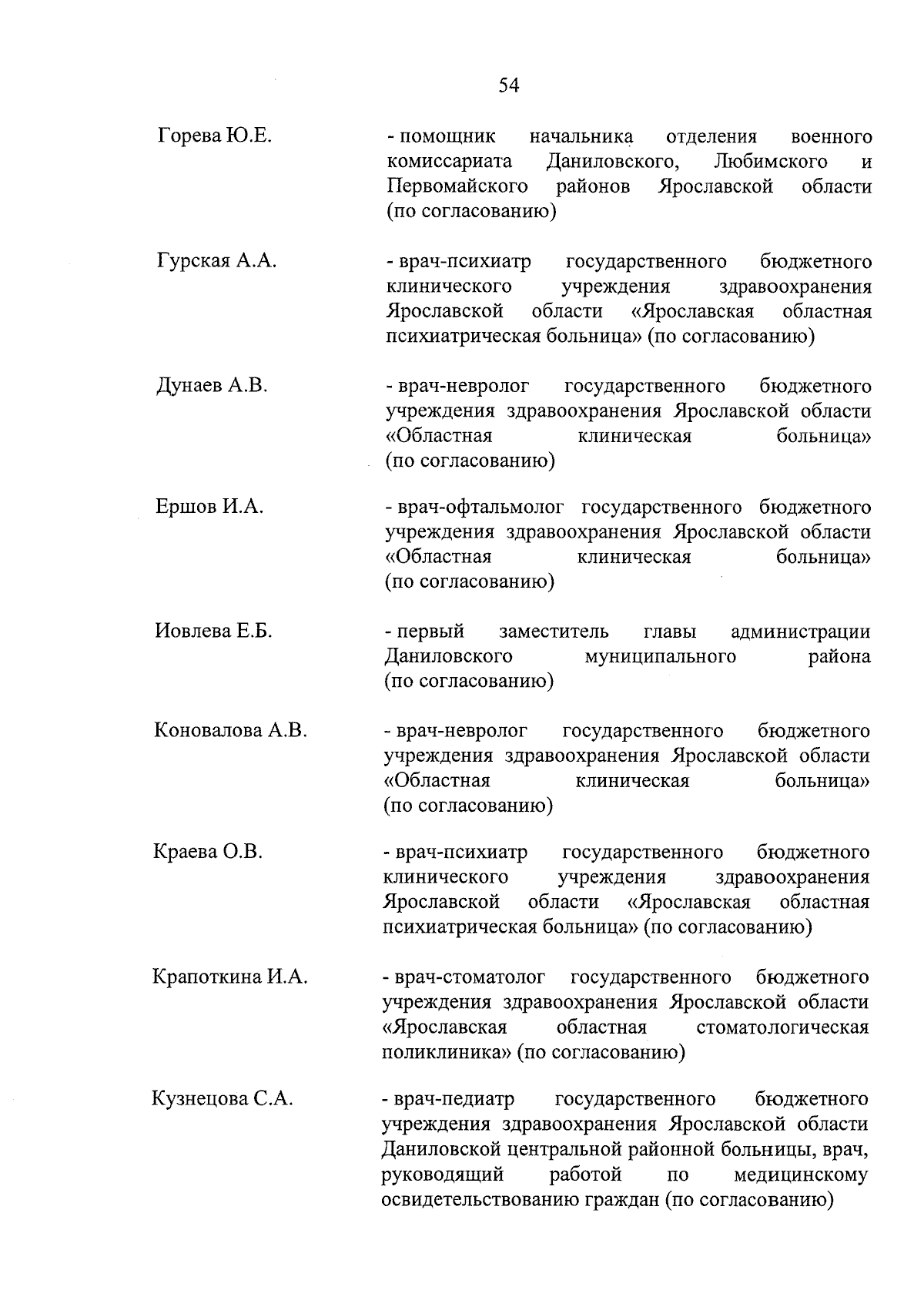 54

Горева Ю.Е. - помощник начальника отделения военного комиссариата Даниловского, Любимского и Первомайского районов Ярославской области (по согласованию)

Гурская А.А. - врач-психиатр государственного бюджетного клинического учреждения здравоохранения Ярославской области «Ярославская областная психиатрическая больница» (по согласованию)

Дунаев А.В. - врач-невролог государственного бюджетного учреждения здравоохранения Ярославской области «Областная клиническая больница» (по согласованию)

Ершов И.А. - врач-офтальмолог государственного бюджетного учреждения здравоохранения Ярославской области «Областная клиническая больница» (по согласованию)

Иовлева Е.Б. - первый заместитель главы администрации Даниловского муниципального района (по согласованию)

Коновалова А.В. - врач-невролог государственного бюджетного учреждения здравоохранения Ярославской области «Областная клиническая больница» (по согласованию)

Краева О.В. - врач-психиатр государственного бюджетного клинического учреждения здравоохранения Ярославской области «Ярославская областная психиатрическая больница» (по согласованию)

Крапоткина И.А. - врач-стоматолог государственного бюджетного учреждения здравоохранения Ярославской области «Ярославская областная стоматологическая поликлиника» (по согласованию)

Кузнецова С.А. - врач-педиатр государственного бюджетного учреждения здравоохранения Ярославской области Даниловской центральной районной больницы, врач, руководящий работой по медицинскому освидетельствованию граждан (по согласованию)